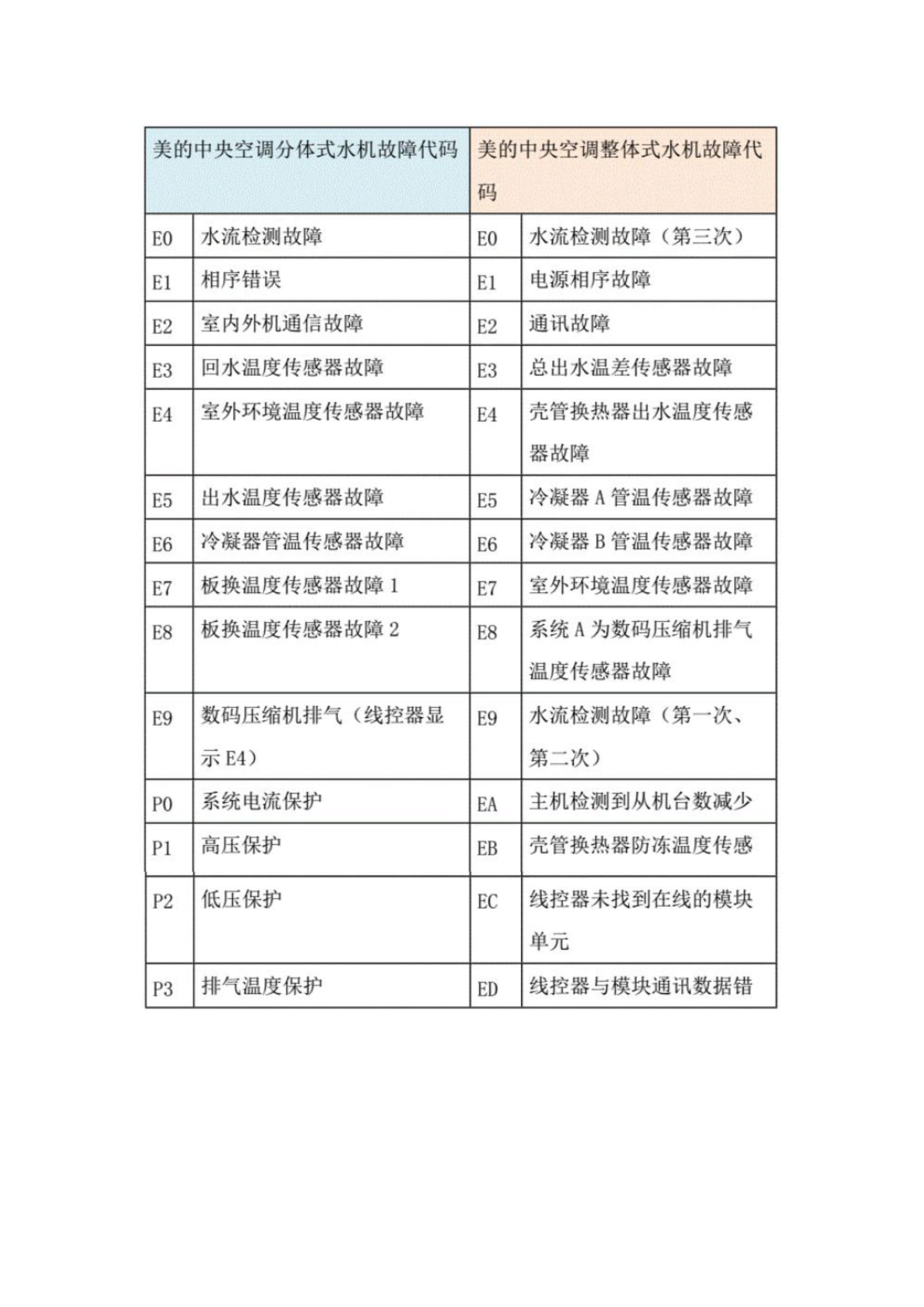 | 美的中央空调分体式水机故障代码 | | 美的中央空调整体式水机故障代码 | |
|---|---|---|---|
| E0 | 水流检测故障 | E0 | 水流检测故障（第三次） |
| E1 | 相序错误 | E1 | 电源相序故障 |
| E2 | 室内外机通信故障 | E2 | 通讯故障 |
| E3 | 回水温度传感器故障 | E3 | 总出水温差传感器故障 |
| E4 | 室外环境温度传感器故障 | E4 | 壳管换热器出水温度传感器故障 |
| E5 | 出水温度传感器故障 | E5 | 冷凝器 A 管温传感器故障 |
| E6 | 冷凝器管温传感器故障 | E6 | 冷凝器 B 管温传感器故障 |
| E7 | 板换温度传感器故障 1 | E7 | 室外环境温度传感器故障 |
| E8 | 板换温度传感器故障 2 | E8 | 系统 A 为数码压缩机排气温度传感器故障 |
| E9 | 数码压缩机排气（线控器显示 E4） | E9 | 水流检测故障（第一次、第二次） |
| P0 | 系统电流保护 | EA | 主机检测到从机台数减少 |
| P1 | 高压保护 | EB | 壳管换热器防冻温度传感 |
| P2 | 低压保护 | EC | 线控器未找到在线的模块单元 |
| P3 | 排气温度保护 | ED | 线控器与模块通讯数据错 |